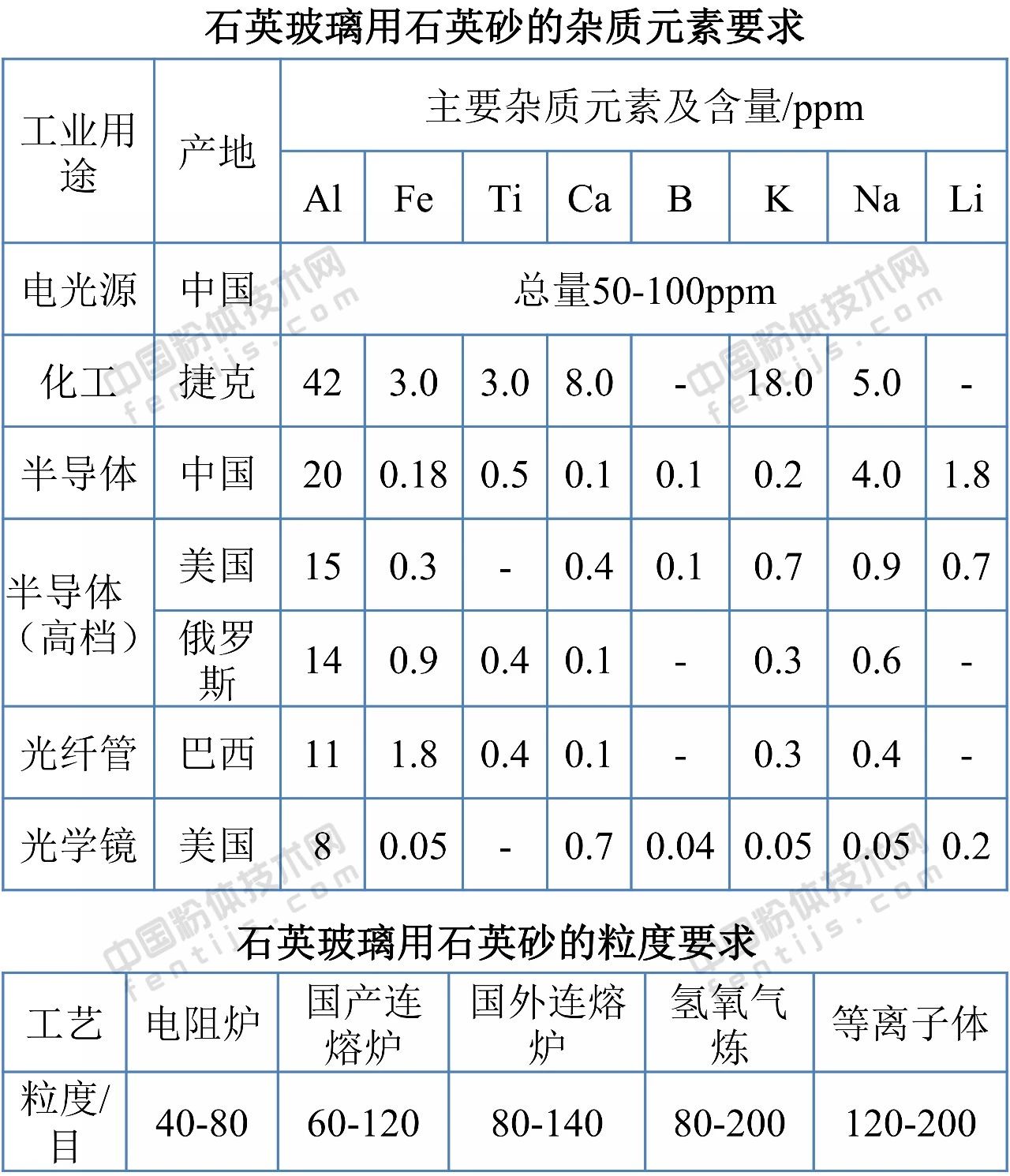 石英玻璃用石英砂的杂质元素要求

| 工业用途 | 产地 | 主要杂质元素及含量/ppm | | | | | | | |
|---|---|---|---|---|---|---|---|---|---|
| | | Al | Fe | Ti | Ca | B | K | Na | Li |
| 电光源 | 中国 | 总量50-100ppm | | | | | | | |
| 化工 | 捷克 | 42 | 3.0 | 3.0 | 8.0 | - | 18.0 | 5.0 | - |
| 半导体 | 中国 | 20 | 0.18 | 0.5 | 0.1 | 0.1 | 0.2 | 4.0 | 1.8 |
| 半导体（高档） | 美国 | 15 | 0.3 | - | 0.4 | 0.1 | 0.7 | 0.9 | 0.7 |
| | 俄罗斯 | 14 | 0.9 | 0.4 | 0.1 | - | 0.3 | 0.6 | - |
| 光纤管 | 巴西 | 11 | 1.8 | 0.4 | 0.1 | - | 0.3 | 0.4 | - |
| 光学镜 | 美国 | 8 | 0.05 | - | 0.7 | 0.04 | 0.05 | 0.05 | 0.2 |

中国粉体技术网 fentijs.com

石英玻璃用石英砂的粒度要求

| 工艺 | 电阻炉 | 国产连熔炉 | 国外连熔炉 | 氢氧气炼 | 等离子体 |
|---|---|---|---|---|---|
| 粒度/目 | 40-80 | 60-120 | 80-140 | 80-200 | 120-200 |